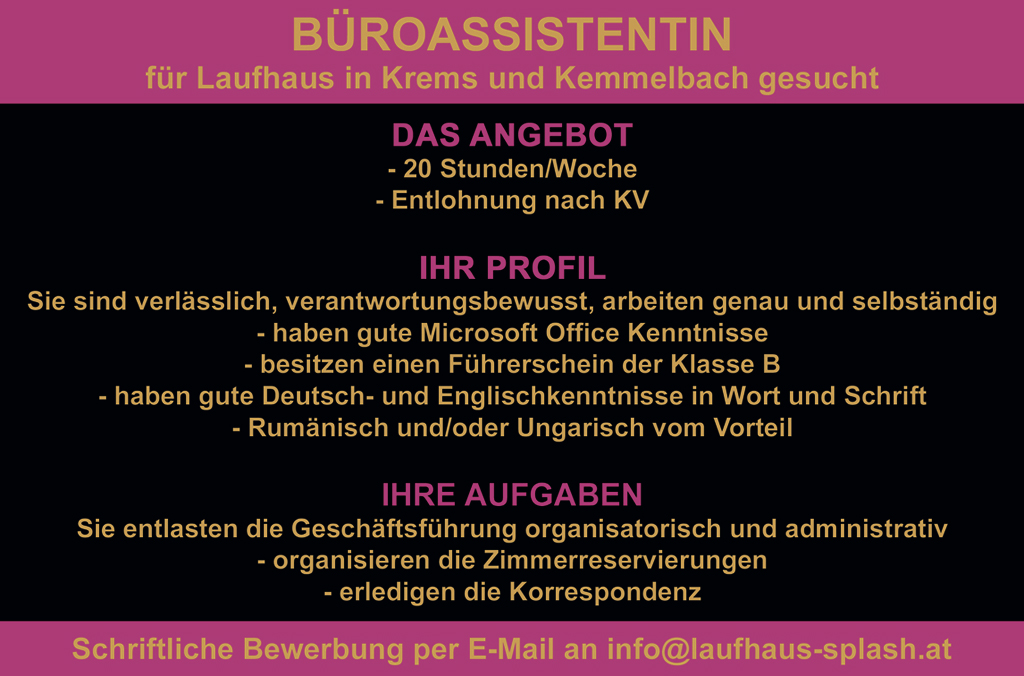 BÜROASSISTENTIN
für Laufhaus in Krems und Kemmelbach gesucht

DAS ANGEBOT
- 20 Stunden/Woche
- Entlohnung nach KV

IHR PROFIL
Sie sind verlässlich, verantwortungsbewusst, arbeiten genau und selbständig
- haben gute Microsoft Office Kenntnisse
- besitzen einen Führerschein der Klasse B
- haben gute Deutsch- und Englischkenntnisse in Wort und Schrift
- Rumänisch und/oder Ungarisch vom Vorteil

IHRE AUFGABEN
Sie entlasten die Geschäftsführung organisatorisch und administrativ
- organisieren die Zimmerreservierungen
- erledigen die Korrespondenz

Schriftliche Bewerbung per E-Mail an info@laufhaus-splash.at